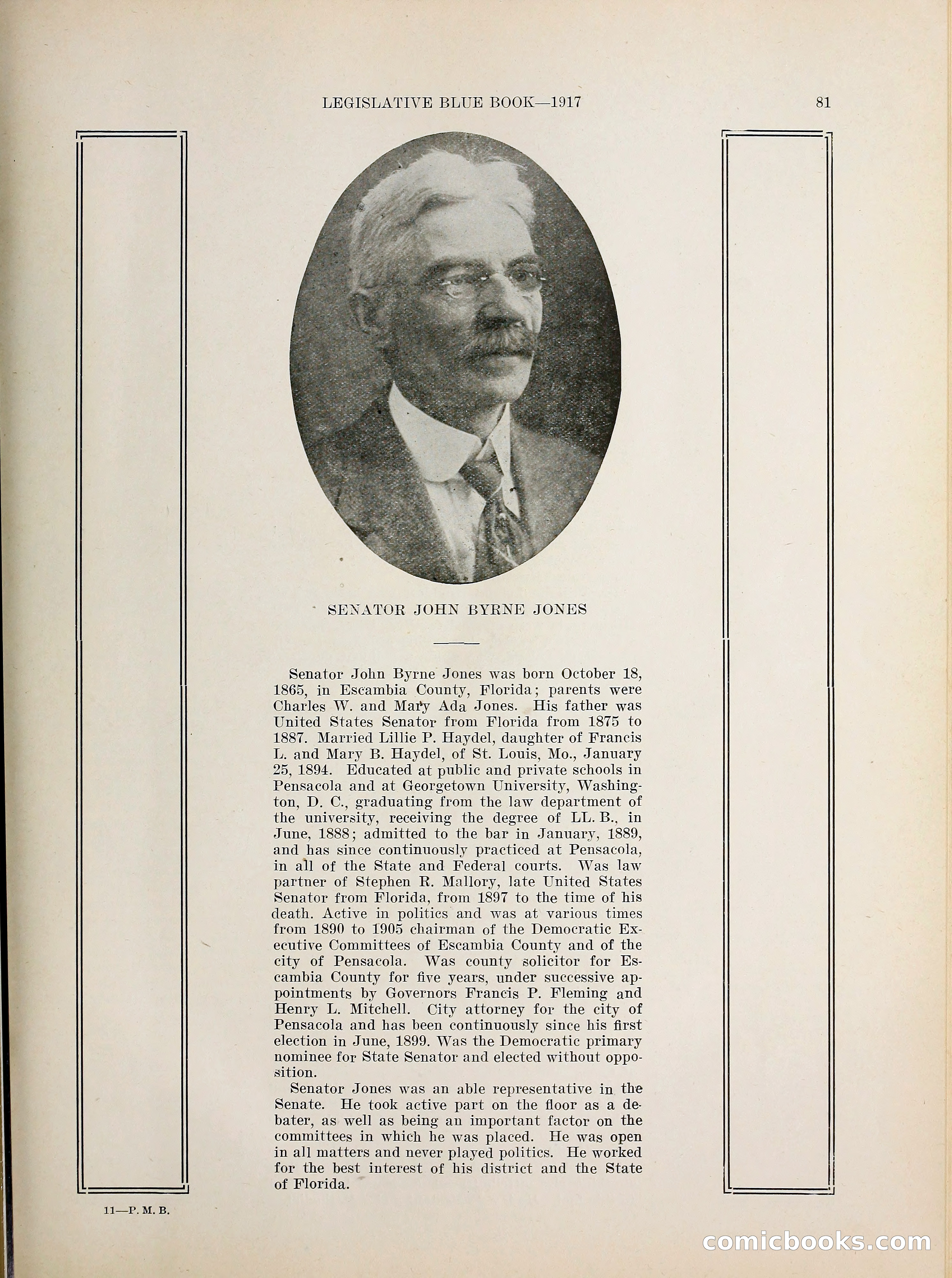 LEGISLATIVE BLUE BOOK—1917 81

SENATOR JOHN BYRNE JONES

Senator John Byrne Jones was born October 18, 1865, in Escambia County, Florida; parents were Charles W. and Mary Ada Jones. His father was United States Senator from Florida from 1875 to 1887. Married Lillie P. Haydel, daughter of Francis L. and Mary B. Haydel, of St. Louis, Mo., January 25, 1894. Educated at public and private schools in Pensacola and at Georgetown University, Washington, D. C., graduating from the law department of the university, receiving the degree of LL. B., in June, 1888; admitted to the bar in January, 1889, and has since continuously practiced at Pensacola, in all of the State and Federal courts. Was law partner of Stephen R. Mallory, late United States Senator from Florida, from 1897 to the time of his death. Active in politics and was at various times from 1890 to 1905 chairman of the Democratic Executive Committees of Escambia County and of the city of Pensacola. Was county solicitor for Escambia County for five years, under successive appointments by Governors Francis P. Fleming and Henry L. Mitchell. City attorney for the city of Pensacola and has been continuously since his first election in June, 1899. Was the Democratic primary nominee for State Senator and elected without opposition.

Senator Jones was an able representative in the Senate. He took active part on the floor as a debater, as well as being an important factor on the committees in which he was placed. He was open in all matters and never played politics. He worked for the best interest of his district and the State of Florida.

11—P. M. B.

comicbooks.com